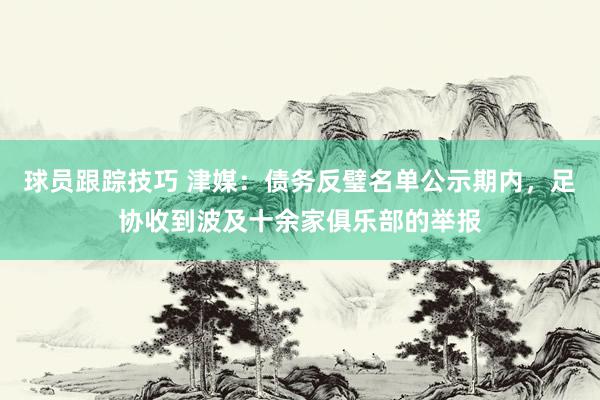 球员跟踪技巧 津媒：债务反璧名单公示期内，足协收到波及十余家俱乐部的举报